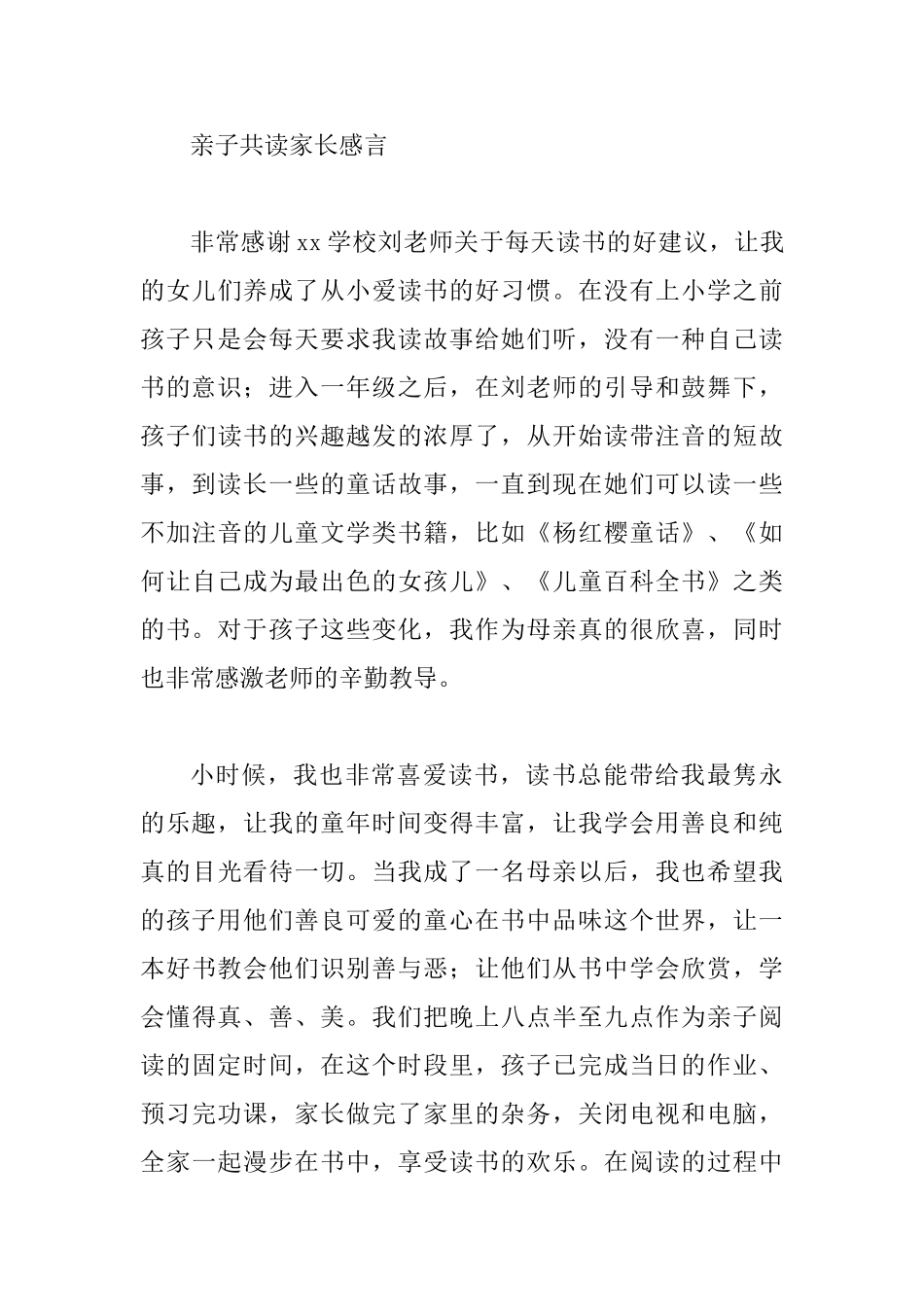 亲子共读家长感言

非常感谢xx学校刘老师关于每天读书的好建议，让我的女儿们养成了从小爱读书的好习惯。在没有上小学之前孩子只是会每天要求我读故事给她们听，没有一种自己读书的意识；进入一年级之后，在刘老师的引导和鼓舞下，孩子们读书的兴趣越发的浓厚了，从开始读带注音的短故事，到读长一些的童话故事，一直到现在她们可以读一些不加注音的儿童文学类书籍，比如《杨红樱童话》、《如何让自己成为最出色的女孩儿》、《儿童百科全书》之类的书。对于孩子这些变化，我作为母亲真的很欣喜，同时也非常感激老师的辛勤教导。

小时候，我也非常喜爱读书，读书总能带给我最隽永的乐趣，让我的童年时间变得丰富，让我学会用善良和纯真的目光看待一切。当我成了一名母亲以后，我也希望我的孩子用他们善良可爱的童心在书中品味这个世界，让一本好书教会他们识别善与恶；让他们从书中学会欣赏，学会懂得真、善、美。我们把晚上八点半至九点作为亲子阅读的固定时间，在这个时段里，孩子已完成当日的作业、预习完功课，家长做完了家里的杂务，关闭电视和电脑，全家一起漫步在书中，享受读书的欢乐。在阅读的过程中